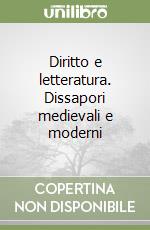 unilibro

Diritto e letteratura. Dissapori medievali e moderni

COPERTINA NON DISPONIBILE